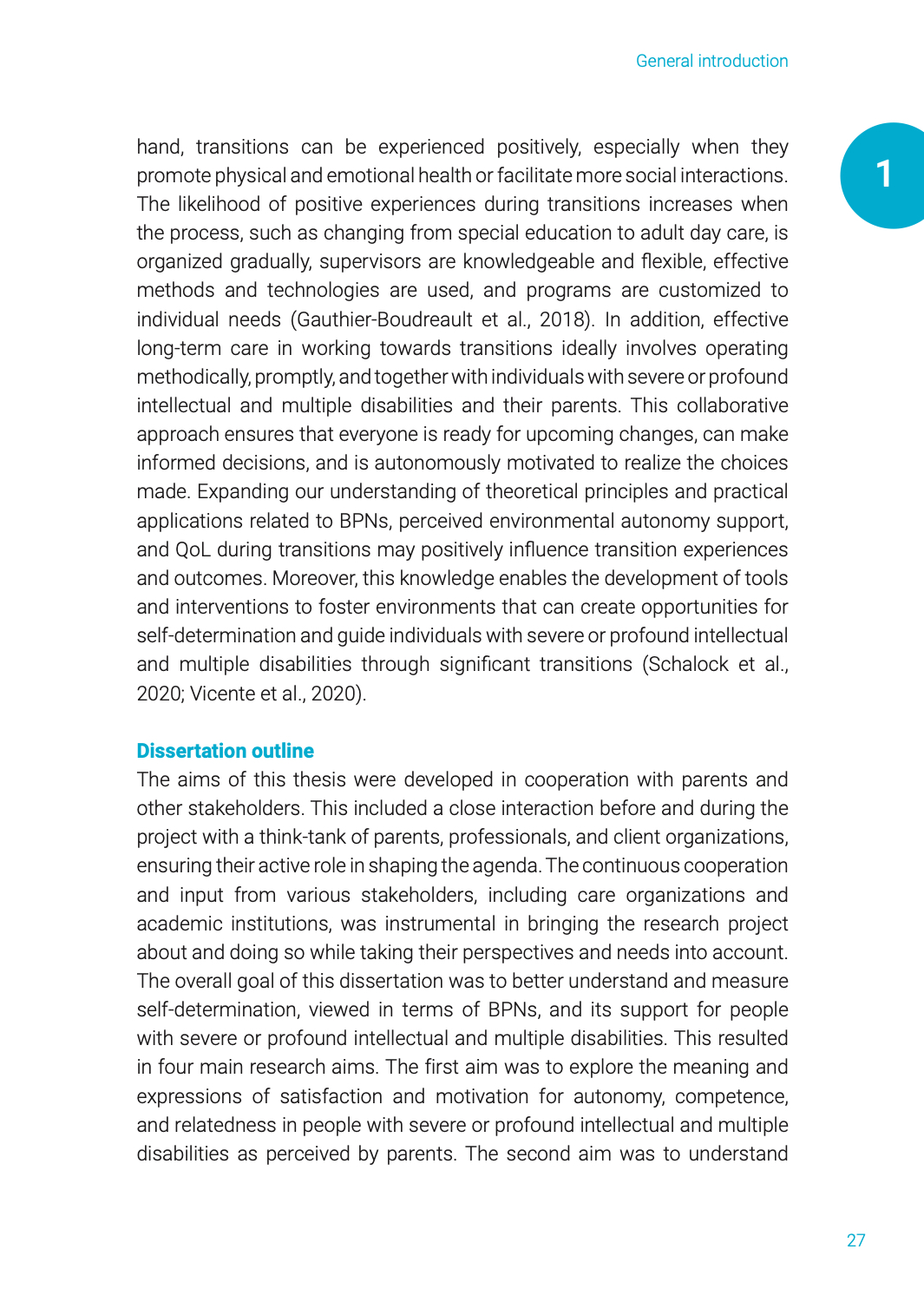 General introduction

1

hand, transitions can be experienced positively, especially when they promote physical and emotional health or facilitate more social interactions. The likelihood of positive experiences during transitions increases when the process, such as changing from special education to adult day care, is organized gradually, supervisors are knowledgeable and flexible, effective methods and technologies are used, and programs are customized to individual needs (Gauthier-Boudreault et al., 2018). In addition, effective long-term care in working towards transitions ideally involves operating methodically, promptly, and together with individuals with severe or profound intellectual and multiple disabilities and their parents. This collaborative approach ensures that everyone is ready for upcoming changes, can make informed decisions, and is autonomously motivated to realize the choices made. Expanding our understanding of theoretical principles and practical applications related to BPNs, perceived environmental autonomy support, and QoL during transitions may positively influence transition experiences and outcomes. Moreover, this knowledge enables the development of tools and interventions to foster environments that can create opportunities for self-determination and guide individuals with severe or profound intellectual and multiple disabilities through significant transitions (Schalock et al., 2020; Vicente et al., 2020).

Dissertation outline
The aims of this thesis were developed in cooperation with parents and other stakeholders. This included a close interaction before and during the project with a think-tank of parents, professionals, and client organizations, ensuring their active role in shaping the agenda. The continuous cooperation and input from various stakeholders, including care organizations and academic institutions, was instrumental in bringing the research project about and doing so while taking their perspectives and needs into account. The overall goal of this dissertation was to better understand and measure self-determination, viewed in terms of BPNs, and its support for people with severe or profound intellectual and multiple disabilities. This resulted in four main research aims. The first aim was to explore the meaning and expressions of satisfaction and motivation for autonomy, competence, and relatedness in people with severe or profound intellectual and multiple disabilities as perceived by parents. The second aim was to understand

27